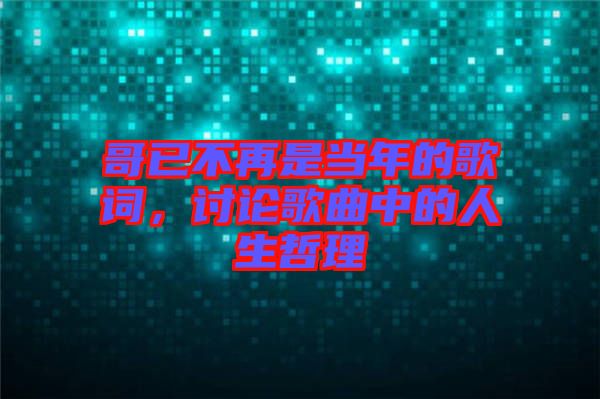 哥已不再是当年的歌词，讨论歌曲中的人生哲理